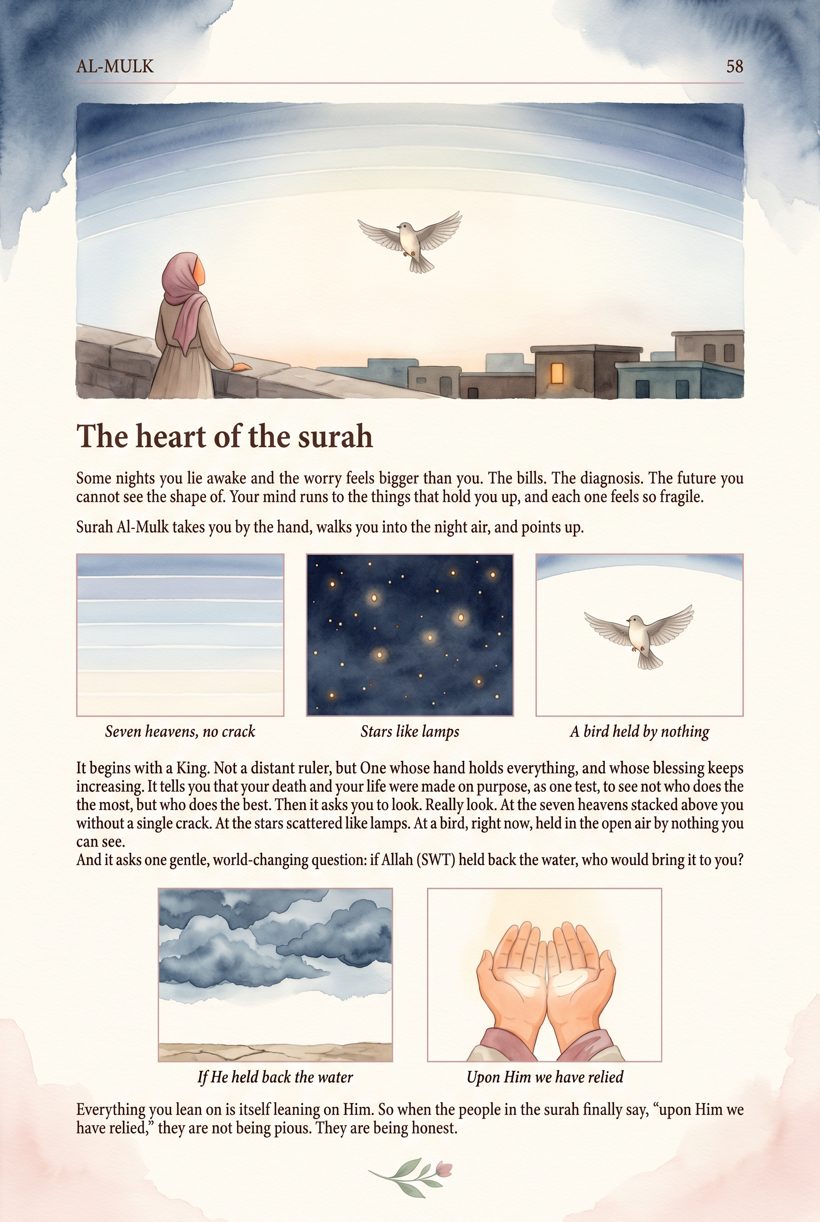 AL-MULK 58

The heart of the surah

Some nights you lie awake and the worry feels bigger than you. The bills. The diagnosis. The future you cannot see the shape of. Your mind runs to the things that hold you up, and each one feels so fragile.

Surah Al-Mulk takes you by the hand, walks you into the night air, and points up.

Seven heavens, no crack

Stars like lamps

A bird held by nothing

It begins with a King. Not a distant ruler, but One whose hand holds everything, and whose blessing keeps increasing. It tells you that your death and your life were made on purpose, as one test, to see not who does the most, but who does the best. Then it asks you to look. Really look. At the seven heavens stacked above you without a single crack. At the stars scattered like lamps. At a bird, right now, held in the open air by nothing you can see.
And it asks one gentle, world-changing question: if Allah (SWT) held back the water, who would bring it to you?

If He held back the water

Upon Him we have relied

Everything you lean on is itself leaning on Him. So when the people in the surah finally say, “upon Him we have relied,” they are not being pious. They are being honest.